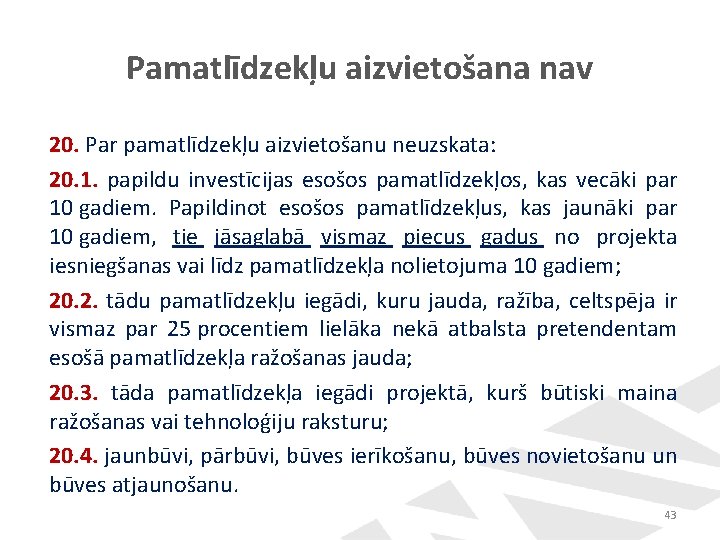 Pamatlīdzekļu aizvietošana nav

20. Par pamatlīdzekļu aizvietošanu neuzskata:

20.1. papildu investīcijas esošos pamatlīdzekļos, kas vecāki par 10 gadiem. Papildinot esošos pamatlīdzekļus, kas jaunāki par 10 gadiem, tie jāsaglabā vismaz piecus gadus no projekta iesniegšanas vai līdz pamatlīdzekļa nolietojuma 10 gadiem;

20.2. tādu pamatlīdzekļu iegādi, kuru jauda, ražība, celtspēja ir vismaz par 25 procentiem lielāka nekā atbalsta pretendentam esošā pamatlīdzekļa ražošanas jauda;

20.3. tāda pamatlīdzekļa iegādi projektā, kurš būtiski maina ražošanas vai tehnoloģiju raksturu;

20.4. jaunbūvi, pārbūvi, būves ierīkošanu, būves novietošanu un būves atjaunošanu.

43